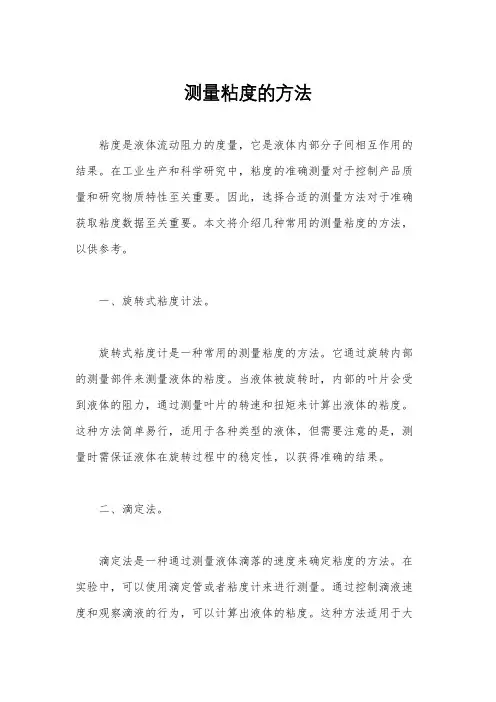 测量粘度的方法

粘度是液体流动阻力的度量，它是液体内部分子间相互作用的结果。在工业生产和科学研究中，粘度的准确测量对于控制产品质量和研究物质特性至关重要。因此，选择合适的测量方法对于准确获取粘度数据至关重要。本文将介绍几种常用的测量粘度的方法，以供参考。

一、旋转式粘度计法。

旋转式粘度计是一种常用的测量粘度的方法。它通过旋转内部的测量部件来测量液体的粘度。当液体被旋转时，内部的叶片会受到液体的阻力，通过测量叶片的转速和扭矩来计算出液体的粘度。这种方法简单易行，适用于各种类型的液体，但需要注意的是，测量时需保证液体在旋转过程中的稳定性，以获得准确的结果。

二、滴定法。

滴定法是一种通过测量液体滴落的速度来确定粘度的方法。在实验中，可以使用滴定管或者粘度计来进行测量。通过控制滴液速度和观察滴液的行为，可以计算出液体的粘度。这种方法适用于大